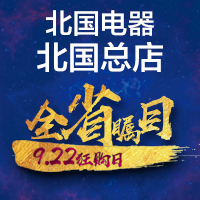 北国电器
北国总店

全省瞩目
9.22狂购日